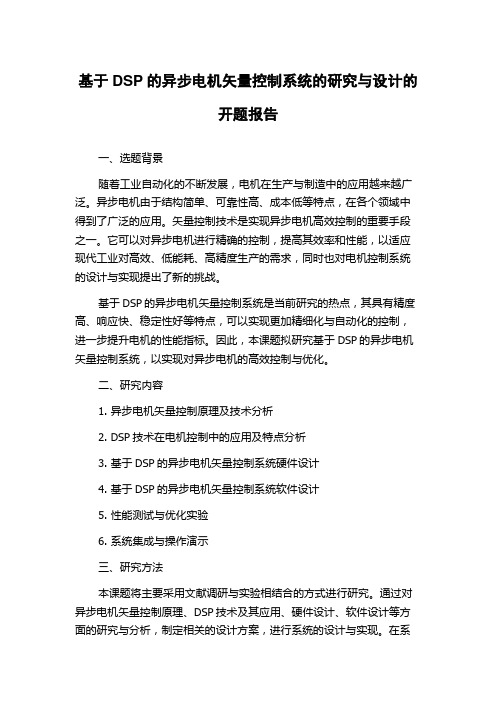 基于 DSP 的异步电机矢量控制系统的研究与设计的开题报告

一、选题背景

随着工业自动化的不断发展，电机在生产与制造中的应用越来越广泛。异步电机由于结构简单、可靠性高、成本低等特点，在各个领域中得到了广泛的应用。矢量控制技术是实现异步电机高效控制的重要手段之一。它可以对异步电机进行精确的控制，提高其效率和性能，以适应现代工业对高效、低能耗、高精度生产的需求，同时也对电机控制系统的设计与实现提出了新的挑战。

基于 DSP 的异步电机矢量控制系统是当前研究的热点，其具有精度高、响应快、稳定性好等特点，可以实现更加精细化与自动化的控制，进一步提升电机的性能指标。因此，本课题拟研究基于 DSP 的异步电机矢量控制系统，以实现对异步电机的高效控制与优化。

二、研究内容

1. 异步电机矢量控制原理及技术分析

2. DSP 技术在电机控制中的应用及特点分析

3. 基于 DSP 的异步电机矢量控制系统硬件设计

4. 基于 DSP 的异步电机矢量控制系统软件设计

5. 性能测试与优化实验

6. 系统集成与操作演示

三、研究方法

本课题将主要采用文献调研与实验相结合的方式进行研究。通过对异步电机矢量控制原理、DSP 技术及其应用、硬件设计、软件设计等方面的研究与分析，制定相关的设计方案，进行系统的设计与实现。在系